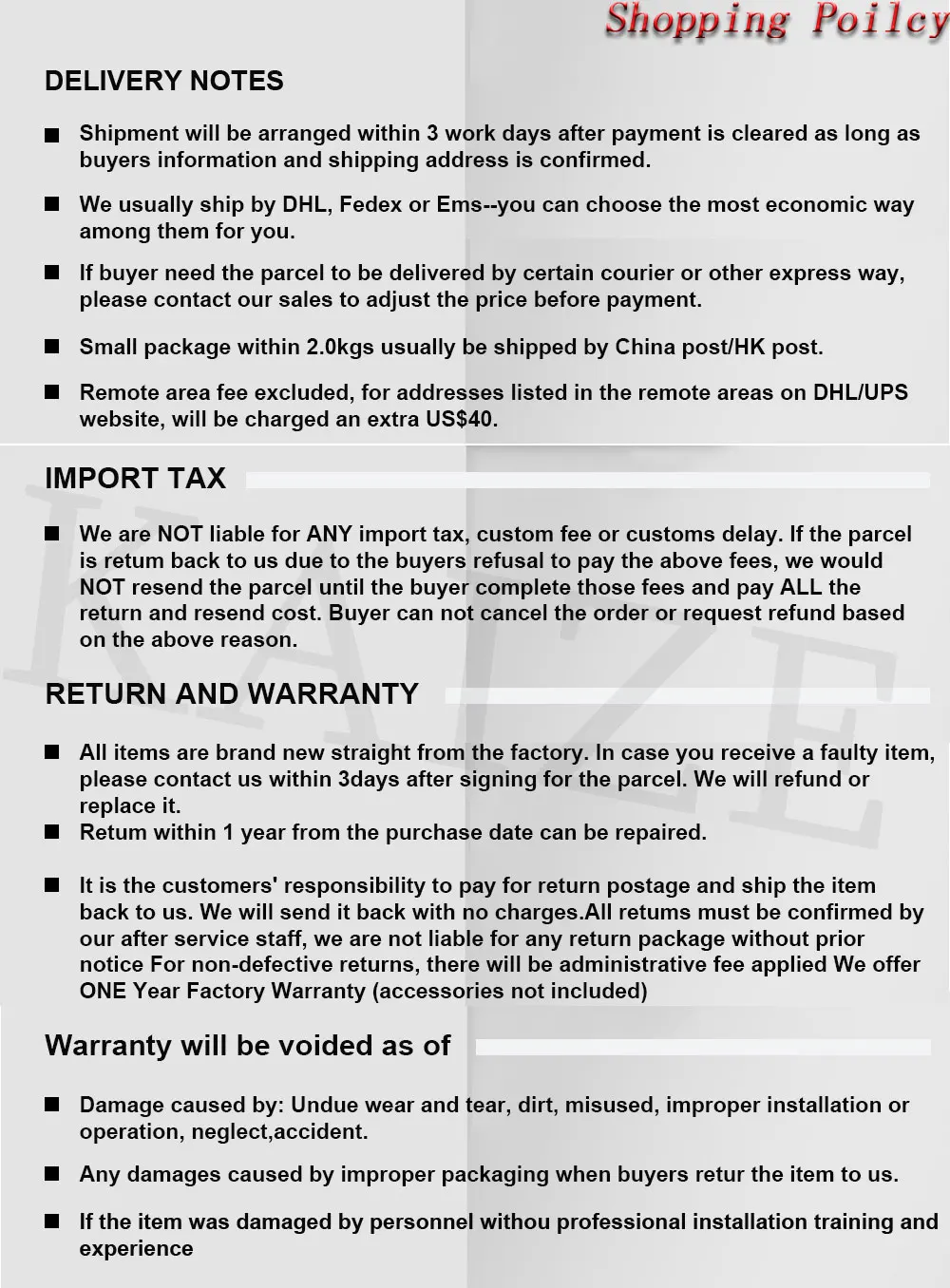 Shopping Poilcy

DELIVERY NOTES

■ Shipment will be arranged within 3 work days after payment is cleared as long as buyers information and shipping address is confirmed.

■ We usually ship by DHL, Fedex or Ems--you can choose the most economic way among them for you.

■ If buyer need the parcel to be delivered by certain courier or other express way, please contact our sales to adjust the price before payment.

■ Small package within 2.0kgs usually be shipped by China post/HK post.

■ Remote area fee excluded, for addresses listed in the remote areas on DHL/UPS website, will be charged an extra US$40.

IMPORT TAX

■ We are NOT liable for ANY import tax, custom fee or customs delay. If the parcel is retum back to us due to the buyers refusal to pay the above fees, we would NOT resend the parcel until the buyer complete those fees and pay ALL the return and resend cost. Buyer can not cancel the order or request refund based on the above reason.

RETURN AND WARRANTY

■ All items are brand new straight from the factory. In case you receive a faulty item, please contact us within 3days after signing for the parcel. We will refund or replace it.
■ Retum within 1 year from the purchase date can be repaired.

■ It is the customers' responsibility to pay for return postage and ship the item back to us. We will send it back with no charges.All retums must be confirmed by our after service staff, we are not liable for any return package without prior notice For non-defective returns, there will be administrative fee applied We offer ONE Year Factory Warranty (accessories not included)

Warranty will be voided as of

■ Damage caused by: Undue wear and tear, dirt, misused, improper installation or operation, neglect,accident.

■ Any damages caused by improper packaging when buyers retur the item to us.

■ If the item was damaged by personnel withou professional installation training and experience

KAIZE